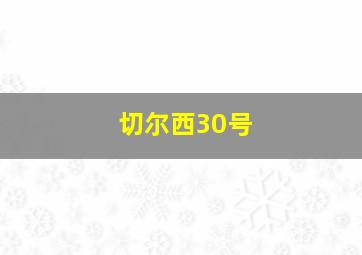 切尔西30号